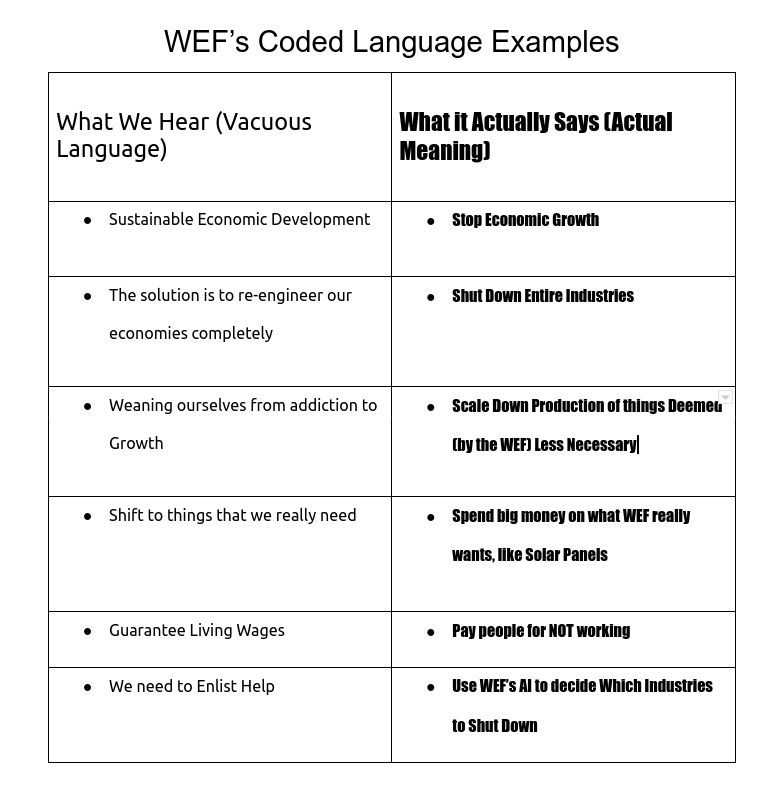 WEF's Coded Language Examples

| What We Hear (Vacuous Language) | What it Actually Says (Actual Meaning) |
|---|---|
| • Sustainable Economic Development | • Stop Economic Growth |
| • The solution is to re-engineer our economies completely | • Shut Down Entire Industries |
| • Weaning ourselves from addiction to Growth | • Scale Down Production of things Deemed (by the WEF) Less Necessary |
| • Shift to things that we really need | • Spend big money on what WEF really wants, like Solar Panels |
| • Guarantee Living Wages | • Pay people for NOT working |
| • We need to Enlist Help | • Use WEF's AI to decide Which Industries to Shut Down |